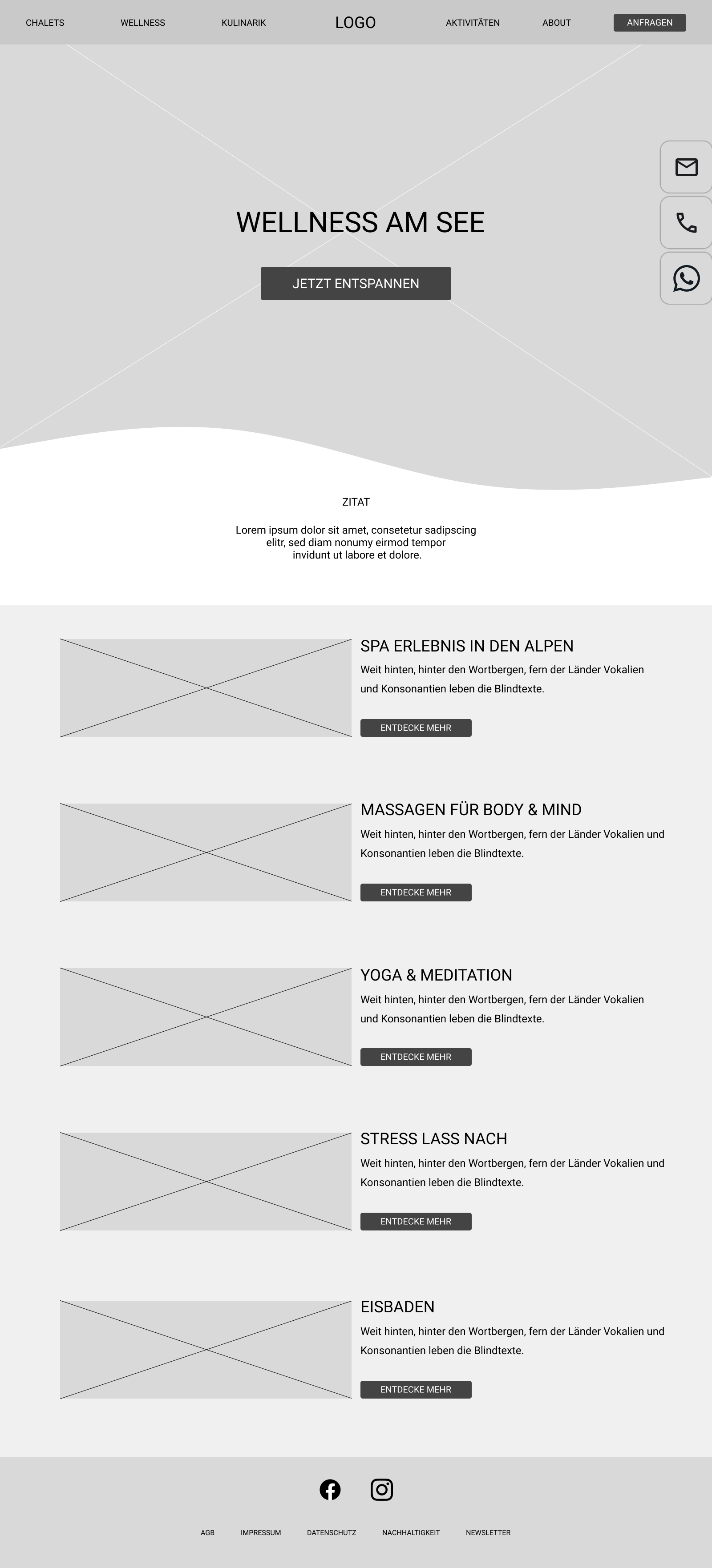 CHALETS WELLNESS KULINARIK LOGO AKTIVITÄTEN ABOUT ANFRAGEN

WELLNESS AM SEE

JETZT ENTSPANNEN

ZITAT

Lorem ipsum dolor sit amet, consetetur sadipscing elitr, sed diam nonumy eirmod tempor invidunt ut labore et dolore.

SPA ERLEBNIS IN DEN ALPEN

Weit hinten, hinter den Wortbergen, fern der Länder Vokalien und Konsonantien leben die Blindtexte.

ENTDECKE MEHR

MASSAGEN FÜR BODY & MIND

Weit hinten, hinter den Wortbergen, fern der Länder Vokalien und Konsonantien leben die Blindtexte.

ENTDECKE MEHR

YOGA & MEDITATION

Weit hinten, hinter den Wortbergen, fern der Länder Vokalien und Konsonantien leben die Blindtexte.

ENTDECKE MEHR

STRESS LASS NACH

Weit hinten, hinter den Wortbergen, fern der Länder Vokalien und Konsonantien leben die Blindtexte.

ENTDECKE MEHR

EISBADEN

Weit hinten, hinter den Wortbergen, fern der Länder Vokalien und Konsonantien leben die Blindtexte.

ENTDECKE MEHR

AGB IMPRESSUM DATENSCHUTZ NACHHALTIGKEIT NEWSLETTER